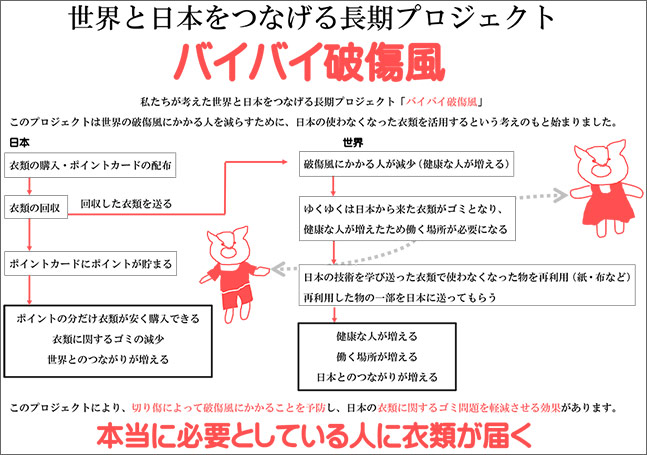 世界と日本をつなげる長期プロジェクト

バイバイ破傷風

私たちが考えた世界と日本をつなげる長期プロジェクト「バイバイ破傷風」

このプロジェクトは世界の破傷風にかかる人を減らすために、日本の使わなくなった衣類を活用するという考えのもと始まりました。

日本

衣類の購入・ポイントカードの配布

衣類の回収

回収した衣類を送る

ポイントカードにポイントが貯まる

ポイントの分だけ衣類が安く購入できる
衣類に関するゴミの減少
世界とのつながりが増える

世界

破傷風にかかる人が減少（健康な人が増える）

ゆくゆくは日本から来た衣類がゴミとなり、
健康な人が増えたため働く場所が必要になる

日本の技術を学び送った衣類で使わなくなった物を再利用（紙・布など）
再利用した物の一部を日本に送ってもらう

健康な人が増える
働く場所が増える
日本とのつながりが増える

このプロジェクトにより、切り傷によって破傷風にかかることを予防し、日本の衣類に関するゴミ問題を軽減させる効果があります。

本当に必要としている人に衣類が届く